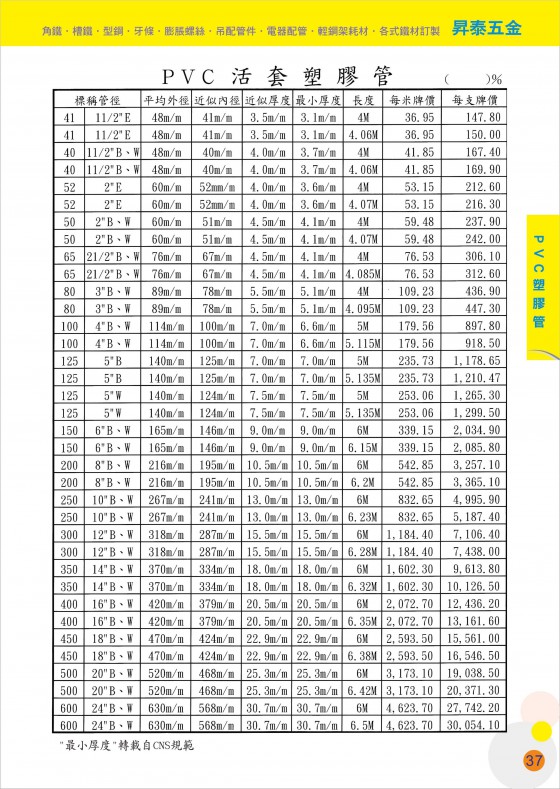 角鐵・槽鐵・型鋼・牙條・膨脹螺絲・吊配管件・電器配管・輕鋼架耗材・各式鐵材訂製 昇泰五金

PVC 活套塑膠管 (　　)%

| 標稱管徑 | | 平均外徑 | 近似內徑 | 近似厚度 | 最小厚度 | 長度 | 每米牌價 | 每支牌價 |
|---|---|---|---|---|---|---|---|---|
| 41 | 11/2"E | 48m/m | 41m/m | 3.5m/m | 3.1m/m | 4M | 36.95 | 147.80 |
| 41 | 11/2"E | 48m/m | 41m/m | 3.5m/m | 3.1m/m | 4.06M | 36.95 | 150.00 |
| 40 | 11/2"B、W | 48m/m | 40m/m | 4.0m/m | 3.7m/m | 4M | 41.85 | 167.40 |
| 40 | 11/2"B、W | 48m/m | 40m/m | 4.0m/m | 3.7m/m | 4.06M | 41.85 | 169.90 |
| 52 | 2"E | 60m/m | 52mm/m | 4.0m/m | 3.6m/m | 4M | 53.15 | 212.60 |
| 52 | 2"E | 60m/m | 52mm/m | 4.0m/m | 3.6m/m | 4.07M | 53.15 | 216.30 |
| 50 | 2"B、W | 60m/m | 51m/m | 4.5m/m | 4.1m/m | 4M | 59.48 | 237.90 |
| 50 | 2"B、W | 60m/m | 51m/m | 4.5m/m | 4.1m/m | 4.07M | 59.48 | 242.00 |
| 65 | 21/2"B、W | 76m/m | 67m/m | 4.5m/m | 4.1m/m | 4M | 76.53 | 306.10 |
| 65 | 21/2"B、W | 76m/m | 67m/m | 4.5m/m | 4.1m/m | 4.085M | 76.53 | 312.60 |
| 80 | 3"B、W | 89m/m | 78m/m | 5.5m/m | 5.1m/m | 4M | 109.23 | 436.90 |
| 80 | 3"B、W | 89m/m | 78m/m | 5.5m/m | 5.1m/m | 4.095M | 109.23 | 447.30 |
| 100 | 4"B、W | 114m/m | 100m/m | 7.0m/m | 6.6m/m | 5M | 179.56 | 897.80 |
| 100 | 4"B、W | 114m/m | 100m/m | 7.0m/m | 6.6m/m | 5.115M | 179.56 | 918.50 |
| 125 | 5"B | 140m/m | 125m/m | 7.0m/m | 7.0m/m | 5M | 235.73 | 1,178.65 |
| 125 | 5"B | 140m/m | 125m/m | 7.0m/m | 7.0m/m | 5.135M | 235.73 | 1,210.47 |
| 125 | 5"W | 140m/m | 124m/m | 7.5m/m | 7.5m/m | 5M | 253.06 | 1,265.30 |
| 125 | 5"W | 140m/m | 124m/m | 7.5m/m | 7.5m/m | 5.135M | 253.06 | 1,299.50 |
| 150 | 6"B、W | 165m/m | 146m/m | 9.0m/m | 9.0m/m | 6M | 339.15 | 2,034.90 |
| 150 | 6"B、W | 165m/m | 146m/m | 9.0m/m | 9.0m/m | 6.15M | 339.15 | 2,085.80 |
| 200 | 8"B、W | 216m/m | 195m/m | 10.5m/m | 10.5m/m | 6M | 542.85 | 3,257.10 |
| 200 | 8"B、W | 216m/m | 195m/m | 10.5m/m | 10.5m/m | 6.2M | 542.85 | 3,365.10 |
| 250 | 10"B、W | 267m/m | 241m/m | 13.0m/m | 13.0m/m | 6M | 832.65 | 4,995.90 |
| 250 | 10"B、W | 267m/m | 241m/m | 13.0m/m | 13.0m/m | 6.23M | 832.65 | 5,187.40 |
| 300 | 12"B、W | 318m/m | 287m/m | 15.5m/m | 15.5m/m | 6M | 1,184.40 | 7,106.40 |
| 300 | 12"B、W | 318m/m | 287m/m | 15.5m/m | 15.5m/m | 6.28M | 1,184.40 | 7,438.00 |
| 350 | 14"B、W | 370m/m | 334m/m | 18.0m/m | 18.0m/m | 6M | 1,602.30 | 9,613.80 |
| 350 | 14"B、W | 370m/m | 334m/m | 18.0m/m | 18.0m/m | 6.32M | 1,602.30 | 10,126.50 |
| 400 | 16"B、W | 420m/m | 379m/m | 20.5m/m | 20.5m/m | 6M | 2,072.70 | 12,436.20 |
| 400 | 16"B、W | 420m/m | 379m/m | 20.5m/m | 20.5m/m | 6.35M | 2,072.70 | 13,161.60 |
| 450 | 18"B、W | 470m/m | 424m/m | 22.9m/m | 22.9m/m | 6M | 2,593.50 | 15,561.00 |
| 450 | 18"B、W | 470m/m | 424m/m | 22.9m/m | 22.9m/m | 6.38M | 2,593.50 | 16,546.50 |
| 500 | 20"B、W | 520m/m | 468m/m | 25.3m/m | 25.3m/m | 6M | 3,173.10 | 19,038.50 |
| 500 | 20"B、W | 520m/m | 468m/m | 25.3m/m | 25.3m/m | 6.42M | 3,173.10 | 20,371.30 |
| 600 | 24"B、W | 630m/m | 568m/m | 30.7m/m | 30.7m/m | 6M | 4,623.70 | 27,742.20 |
| 600 | 24"B、W | 630m/m | 568m/m | 30.7m/m | 30.7m/m | 6.5M | 4,623.70 | 30,054.10 |

"最小厚度"轉載自CNS規範

PVC塑膠管

37